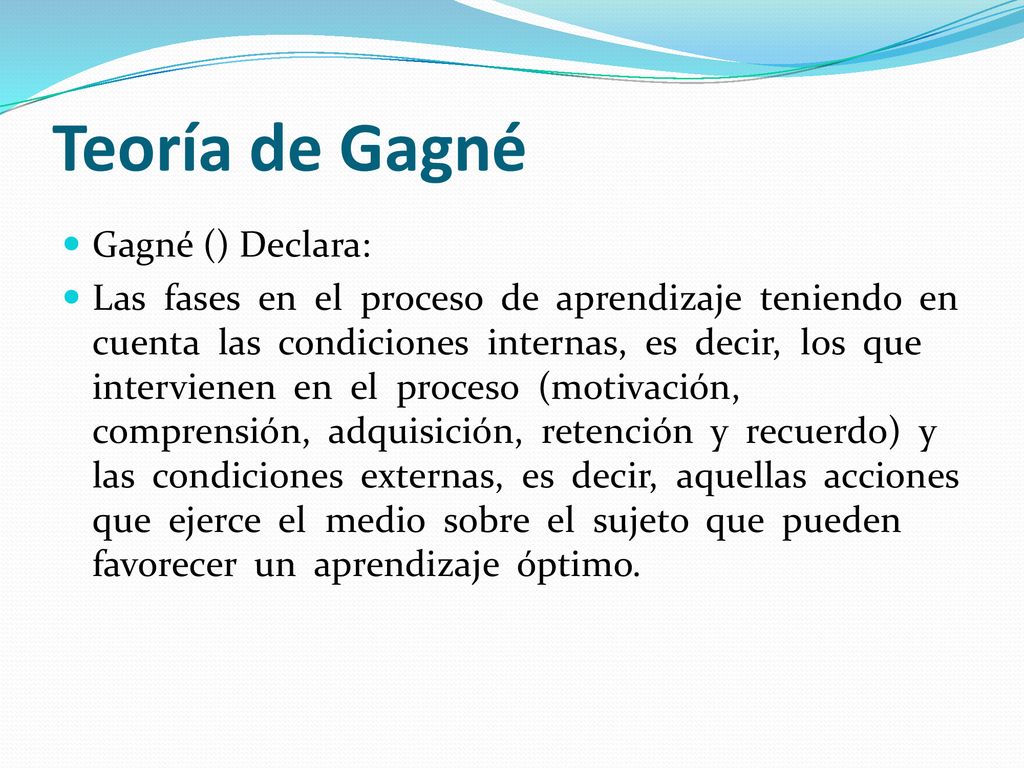 Teoría de Gagné

Gagné () Declara:

Las fases en el proceso de aprendizaje teniendo en cuenta las condiciones internas, es decir, los que intervienen en el proceso (motivación, comprensión, adquisición, retención y recuerdo) y las condiciones externas, es decir, aquellas acciones que ejerce el medio sobre el sujeto que pueden favorecer un aprendizaje óptimo.